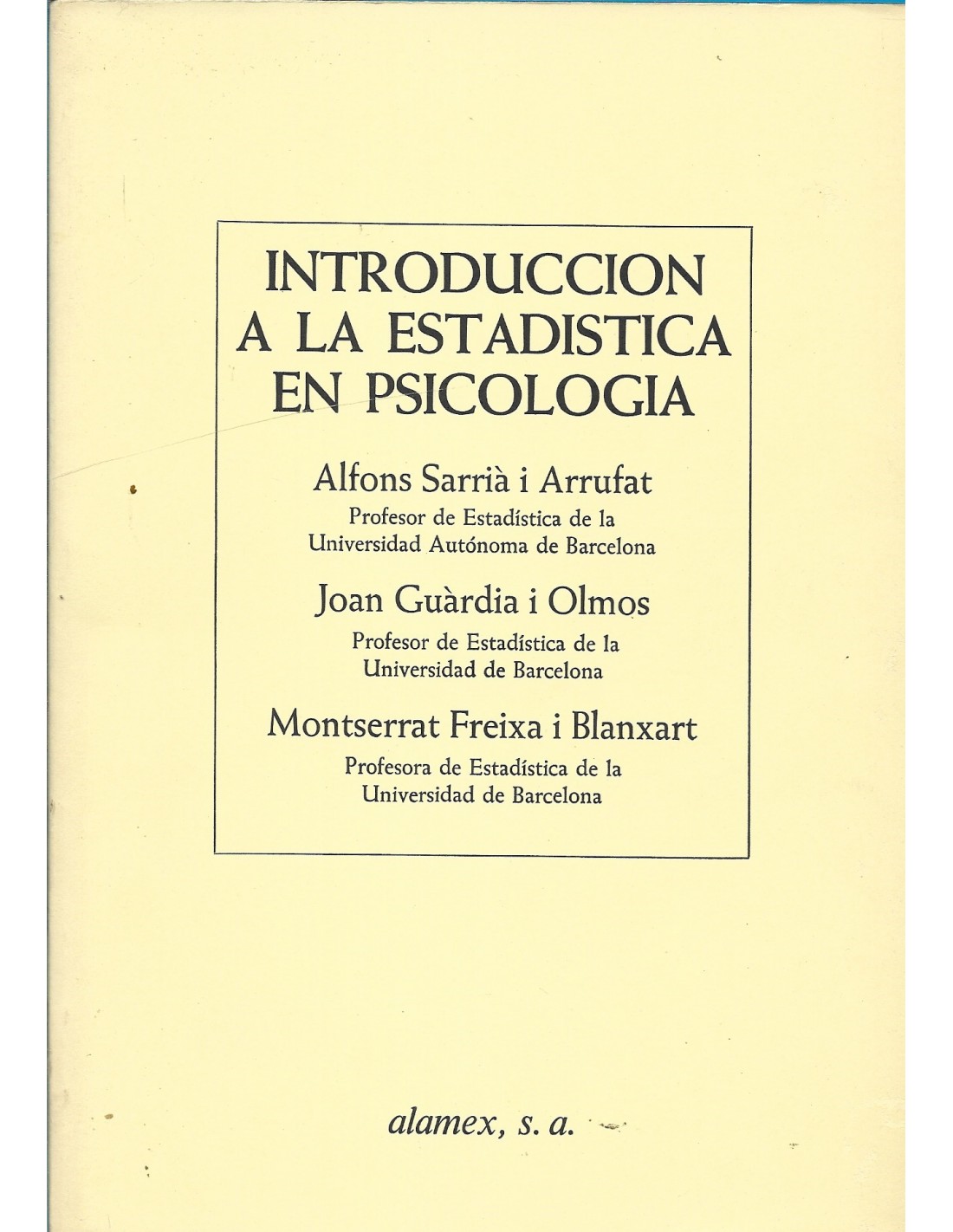 INTRODUCCION
A LA ESTADISTICA
EN PSICOLOGIA

Alfons Sarrià i Arrufat
Profesor de Estadística de la
Universidad Autónoma de Barcelona

Joan Guàrdia i Olmos
Profesor de Estadística de la
Universidad de Barcelona

Montserrat Freixa i Blanxart
Profesora de Estadística de la
Universidad de Barcelona

alamex, s. a.